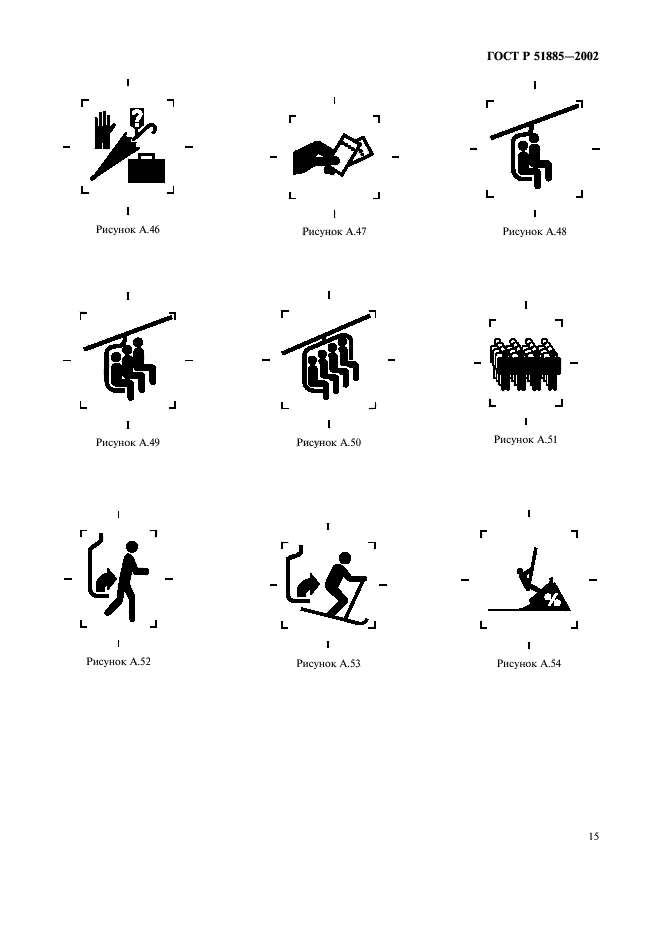 ГОСТ Р 51885—2002

Рисунок А.46

Рисунок А.47

Рисунок А.48

Рисунок А.49

Рисунок А.50

Рисунок А.51

Рисунок А.52

Рисунок А.53

Рисунок А.54

15